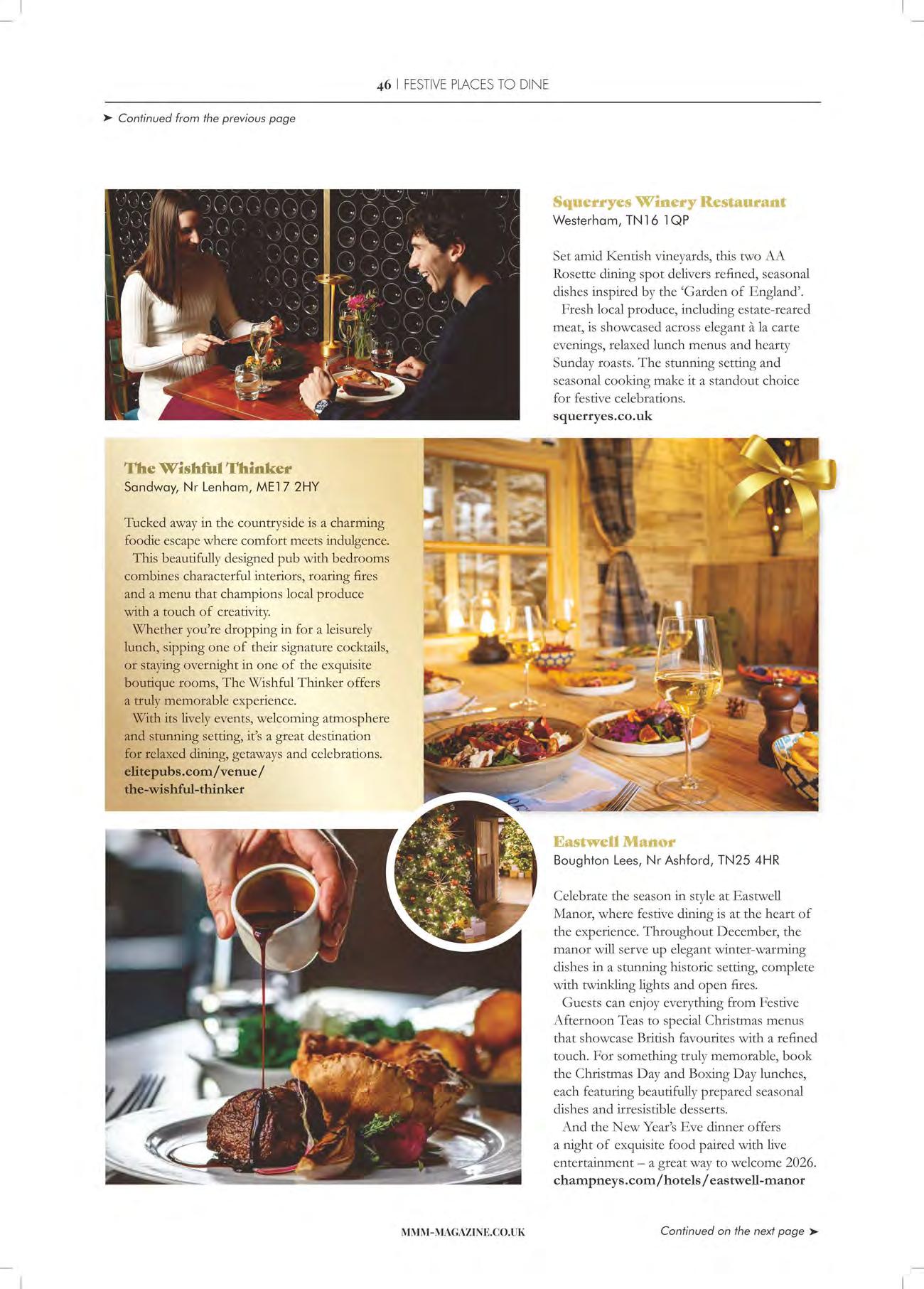 46 | FESTIVE PLACES TO DINE

➤ Continued from the previous page

Squerryes Winery Restaurant
Westerham, TN16 1QP

Set amid Kentish vineyards, this two AA Rosette dining spot delivers refined, seasonal dishes inspired by the 'Garden of England'.
Fresh local produce, including estate-reared meat, is showcased across elegant à la carte evenings, relaxed lunch menus and hearty Sunday roasts. The stunning setting and seasonal cooking make it a standout choice for festive celebrations.
squerryes.co.uk

The Wishful Thinker
Sandway, Nr Lenham, ME17 2HY

Tucked away in the countryside is a charming foodie escape where comfort meets indulgence.
This beautifully designed pub with bedrooms combines characterful interiors, roaring fires and a menu that champions local produce with a touch of creativity.
Whether you're dropping in for a leisurely lunch, sipping one of their signature cocktails, or staying overnight in one of the exquisite boutique rooms, The Wishful Thinker offers a truly memorable experience.
With its lively events, welcoming atmosphere and stunning setting, it's a great destination for relaxed dining, getaways and celebrations.
elitepubs.com/venue/the-wishful-thinker

Eastwell Manor
Boughton Lees, Nr Ashford, TN25 4HR

Celebrate the season in style at Eastwell Manor, where festive dining is at the heart of the experience. Throughout December, the manor will serve up elegant winter-warming dishes in a stunning historic setting, complete with twinkling lights and open fires.
Guests can enjoy everything from Festive Afternoon Teas to special Christmas menus that showcase British favourites with a refined touch. For something truly memorable, book the Christmas Day and Boxing Day lunches, each featuring beautifully prepared seasonal dishes and irresistible desserts.
And the New Year's Eve dinner offers a night of exquisite food paired with live entertainment – a great way to welcome 2026.
champneys.com/hotels/eastwell-manor

MMM-MAGAZINE.CO.UK

Continued on the next page ➤